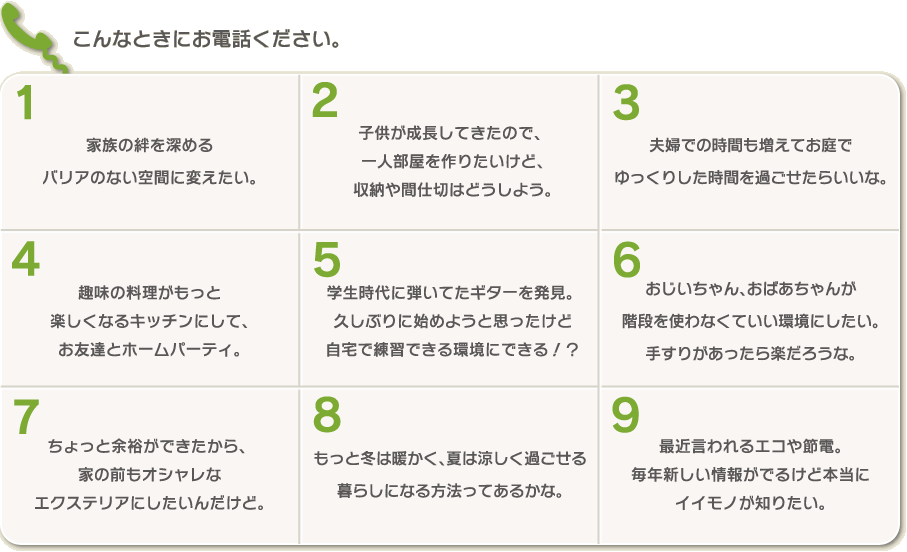 こんなときにお電話ください。

1
家族の絆を深める
バリアのない空間に変えたい。

2
子供が成長してきたので、
一人部屋を作りたいけど、
収納や間仕切はどうしよう。

3
夫婦での時間も増えてお庭で
ゆっくりした時間を過ごせたらいいな。

4
趣味の料理がもっと
楽しくなるキッチンにして、
お友達とホームパーティ。

5
学生時代に弾いてたギターを発見。
久しぶりに始めようと思ったけど
自宅で練習できる環境にできる！？

6
おじいちゃん、おばあちゃんが
階段を使わなくていい環境にしたい。
手すりがあったら楽だろうな。

7
ちょっと余裕ができたから、
家の前もオシャレな
エクステリアにしたいんだけど。

8
もっと冬は暖かく、夏は涼しく過ごせる
暮らしになる方法ってあるかな。

9
最近言われるエコや節電。
毎年新しい情報がでるけど本当に
イイモノが知りたい。